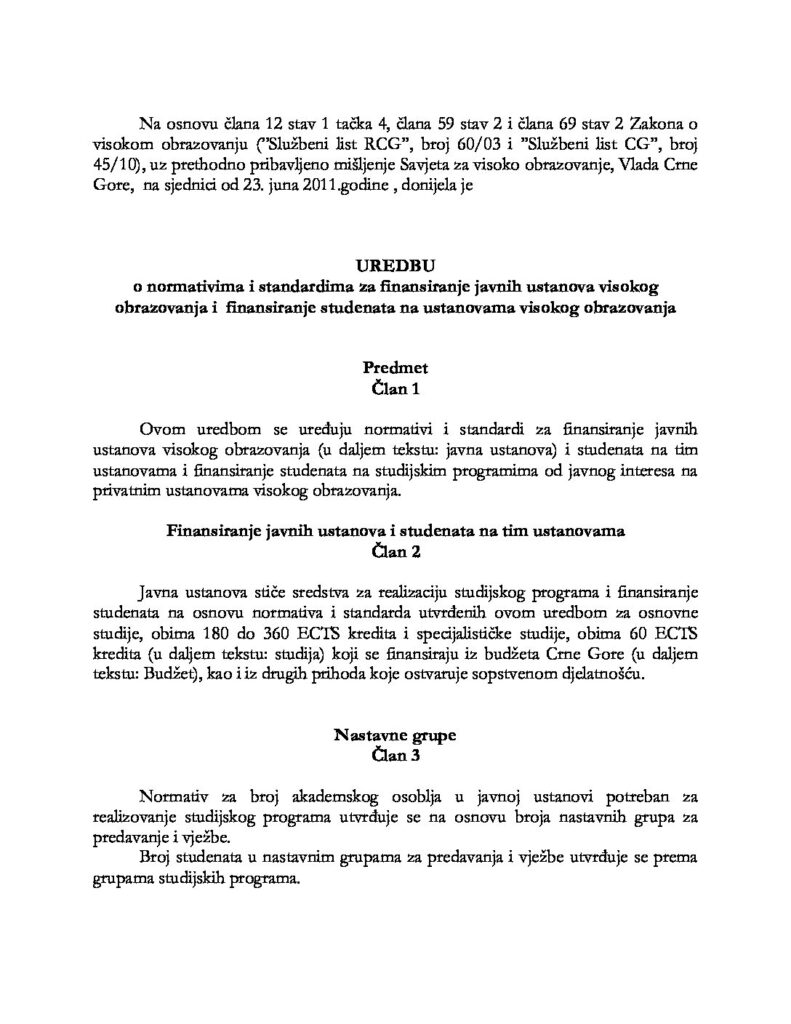 Na osnovu člana 12 stav 1 tačka 4, člana 59 stav 2 i člana 69 stav 2 Zakona o visokom obrazovanju ("Službeni list RCG", broj 60/03 i "Službeni list CG", broj 45/10), uz prethodno pribavljeno mišljenje Savjeta za visoko obrazovanje, Vlada Crne Gore, na sjednici od 23. juna 2011.godine , donijela je

UREDBU
o normativima i standardima za finansiranje javnih ustanova visokog obrazovanja i finansiranje studenata na ustanovama visokog obrazovanja

Predmet
Član 1

Ovom uredbom se uređuju normativi i standardi za finansiranje javnih ustanova visokog obrazovanja (u daljem tekstu: javna ustanova) i studenata na tim ustanovama i finansiranje studenata na studijskim programima od javnog interesa na privatnim ustanovama visokog obrazovanja.

Finansiranje javnih ustanova i studenata na tim ustanovama
Član 2

Javna ustanova stiče sredstva za realizaciju studijskog programa i finansiranje studenata na osnovu normativa i standarda utvrđenih ovom uredbom za osnovne studije, obima 180 do 360 ECTS kredita i specijalističke studije, obima 60 ECTS kredita (u daljem tekstu: studija) koji se finansiraju iz budžeta Crne Gore (u daljem tekstu: Budžet), kao i iz drugih prihoda koje ostvaruje sopstvenom djelatnošću.

Nastavne grupe
Član 3

Normativ za broj akademskog osoblja u javnoj ustanovi potreban za realizovanje studijskog programa utvrđuje se na osnovu broja nastavnih grupa za predavanje i vježbe.

Broj studenata u nastavnim grupama za predavanja i vježbe utvrđuje se prema grupama studijskih programa.